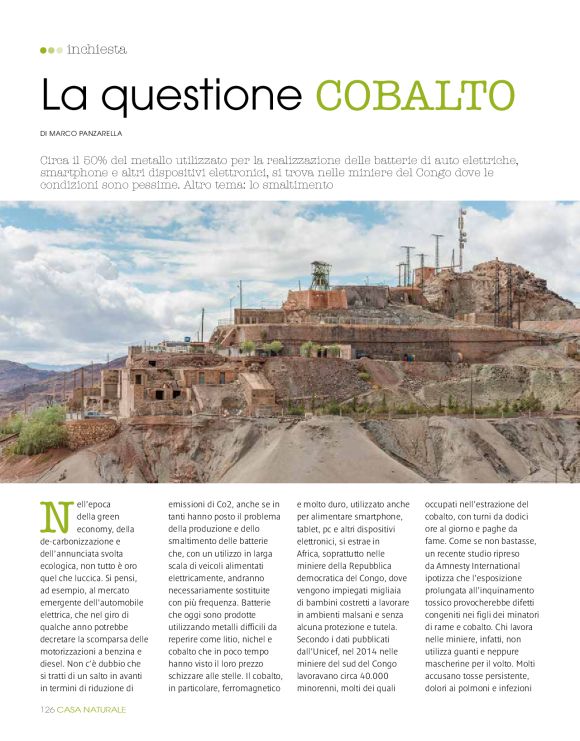 inchiesta

La questione COBALTO

DI MARCO PANZARELLA

Circa il 50% del metallo utilizzato per la realizzazione delle batterie di auto elettriche, smartphone e altri dispositivi elettronici, si trova nelle miniere del Congo dove le condizioni sono pessime. Altro tema: lo smaltimento

Nell'epoca della green economy, della de-carbonizzazione e dell'annunciata svolta ecologica, non tutto è oro quel che luccica. Si pensi, ad esempio, al mercato emergente dell'automobile elettrica, che nel giro di qualche anno potrebbe decretare la scomparsa delle motorizzazioni a benzina e diesel. Non c'è dubbio che si tratti di un salto in avanti in termini di riduzione di emissioni di Co2, anche se in tanti hanno posto il problema della produzione e dello smaltimento delle batterie che, con un utilizzo in larga scala di veicoli alimentati elettricamente, andranno necessariamente sostituite con più frequenza. Batterie che oggi sono prodotte utilizzando metalli difficili da reperire come litio, nichel e cobalto che in poco tempo hanno visto il loro prezzo schizzare alle stelle. Il cobalto, in particolare, ferromagnetico e molto duro, utilizzato anche per alimentare smartphone, tablet, pc e altri dispositivi elettronici, si estrae in Africa, soprattutto nelle miniere della Repubblica democratica del Congo, dove vengono impiegati migliaia di bambini costretti a lavorare in ambienti malsani e senza alcuna protezione e tutela. Secondo i dati pubblicati dall'Unicef, nel 2014 nelle miniere del sud del Congo lavoravano circa 40.000 minorenni, molti dei quali occupati nell'estrazione del cobalto, con turni da dodici ore al giorno e paghe da fame. Come se non bastasse, un recente studio ripreso da Amnesty International ipotizza che l'esposizione prolungata all'inquinamento tossico provocherebbe difetti congeniti nei figli dei minatori di rame e cobalto. Chi lavora nelle miniere, infatti, non utilizza guanti e neppure mascherine per il volto. Molti accusano tosse persistente, dolori ai polmoni e infezioni

126 CASA NATURALE